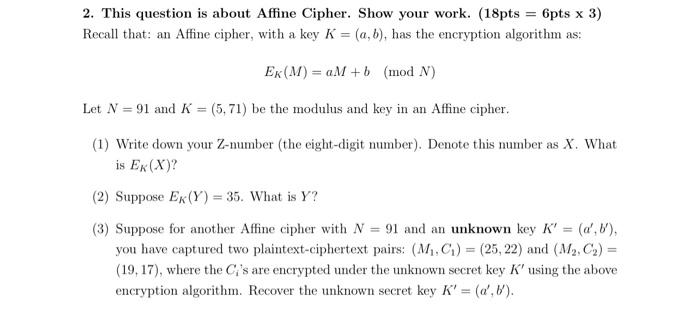 2. This question is about Affine Cipher. Show your work. (18pts = 6pts x 3)
Recall that: an Affine cipher, with a key $K = (a, b)$, has the encryption algorithm as:

$E_K(M) = aM + b \pmod{N}$

Let $N = 91$ and $K = (5, 71)$ be the modulus and key in an Affine cipher.

(1) Write down your Z-number (the eight-digit number). Denote this number as $X$. What is $E_K(X)$?

(2) Suppose $E_K(Y) = 35$. What is $Y$?

(3) Suppose for another Affine cipher with $N = 91$ and an **unknown** key $K' = (a', b')$, you have captured two plaintext-ciphertext pairs: $(M_1, C_1) = (25, 22)$ and $(M_2, C_2) = (19, 17)$, where the $C_i$'s are encrypted under the unknown secret key $K'$ using the above encryption algorithm. Recover the unknown secret key $K' = (a', b')$.